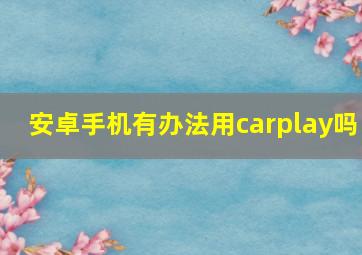 安卓手机有办法用carplay吗